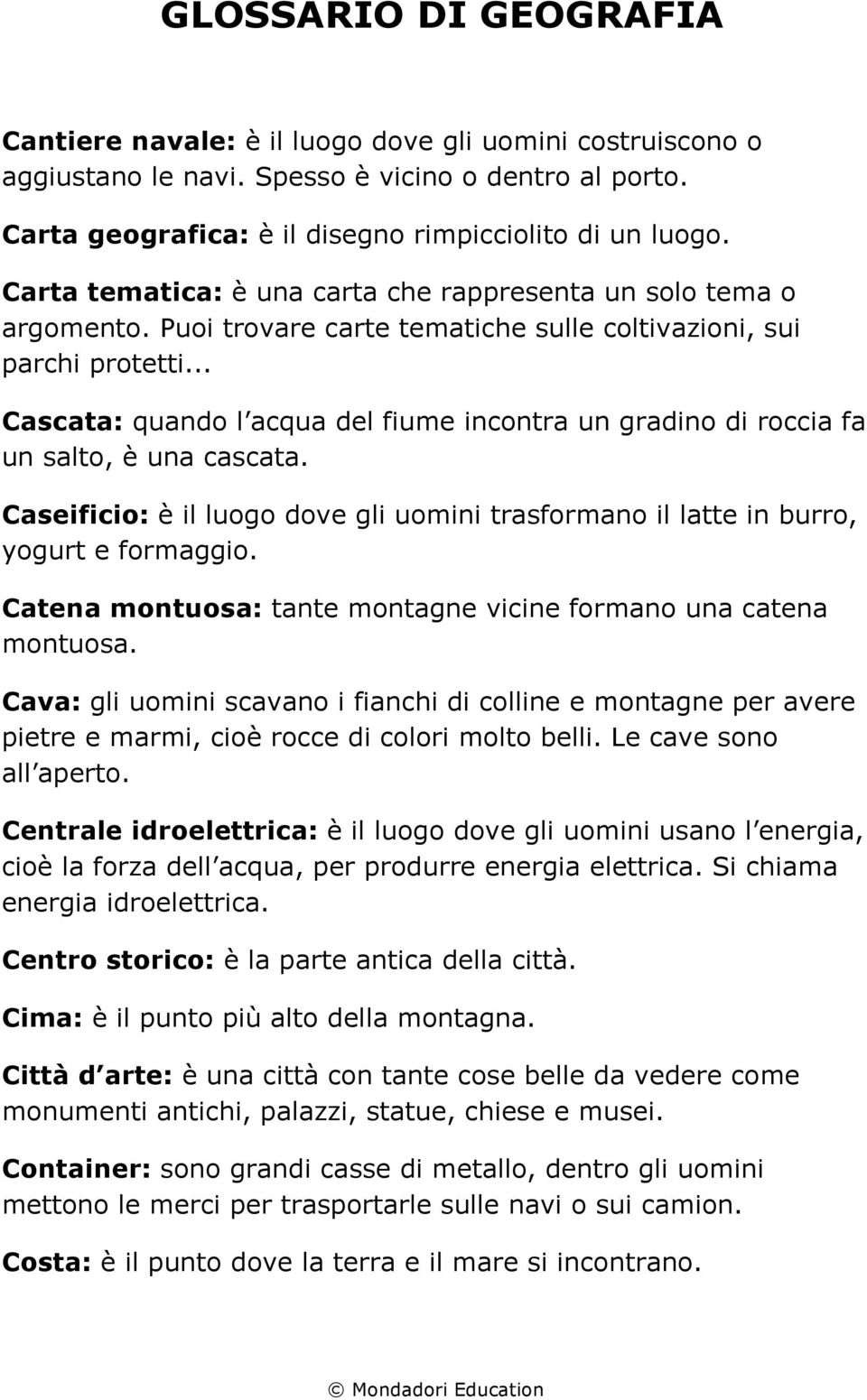 GLOSSARIO DI GEOGRAFIA

Cantiere navale: è il luogo dove gli uomini costruiscono o aggiustano le navi. Spesso è vicino o dentro al porto.

Carta geografica: è il disegno rimpicciolito di un luogo.

Carta tematica: è una carta che rappresenta un solo tema o argomento. Puoi trovare carte tematiche sulle coltivazioni, sui parchi protetti...

Cascata: quando l acqua del fiume incontra un gradino di roccia fa un salto, è una cascata.

Caseificio: è il luogo dove gli uomini trasformano il latte in burro, yogurt e formaggio.

Catena montuosa: tante montagne vicine formano una catena montuosa.

Cava: gli uomini scavano i fianchi di colline e montagne per avere pietre e marmi, cioè rocce di colori molto belli. Le cave sono all aperto.

Centrale idroelettrica: è il luogo dove gli uomini usano l energia, cioè la forza dell acqua, per produrre energia elettrica. Si chiama energia idroelettrica.

Centro storico: è la parte antica della città.

Cima: è il punto più alto della montagna.

Città d arte: è una città con tante cose belle da vedere come monumenti antichi, palazzi, statue, chiese e musei.

Container: sono grandi casse di metallo, dentro gli uomini mettono le merci per trasportarle sulle navi o sui camion.

Costa: è il punto dove la terra e il mare si incontrano.

© Mondadori Education